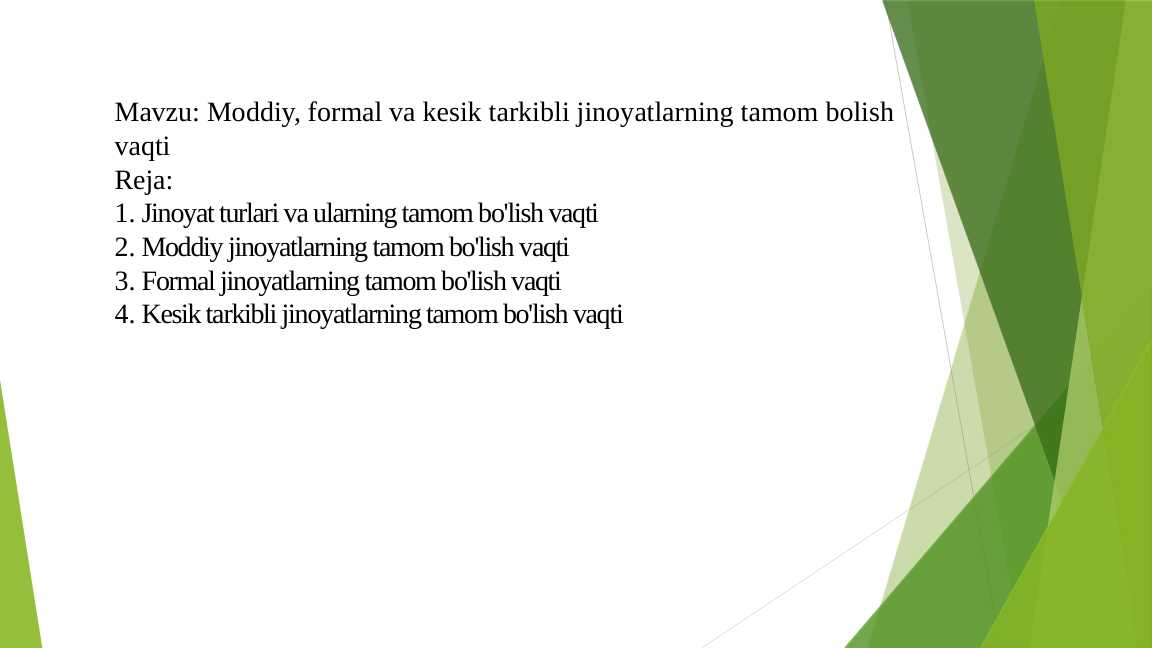 Mavzu: Moddiy, formal va kesik tarkibli jinoyatlarning tamom bolish vaqti
Reja:
1. Jinoyat turlari va ularning tamom bo'lish vaqti
2. Moddiy jinoyatlarning tamom bo'lish vaqti
3. Formal jinoyatlarning tamom bo'lish vaqti
4. Kesik tarkibli jinoyatlarning tamom bo'lish vaqti